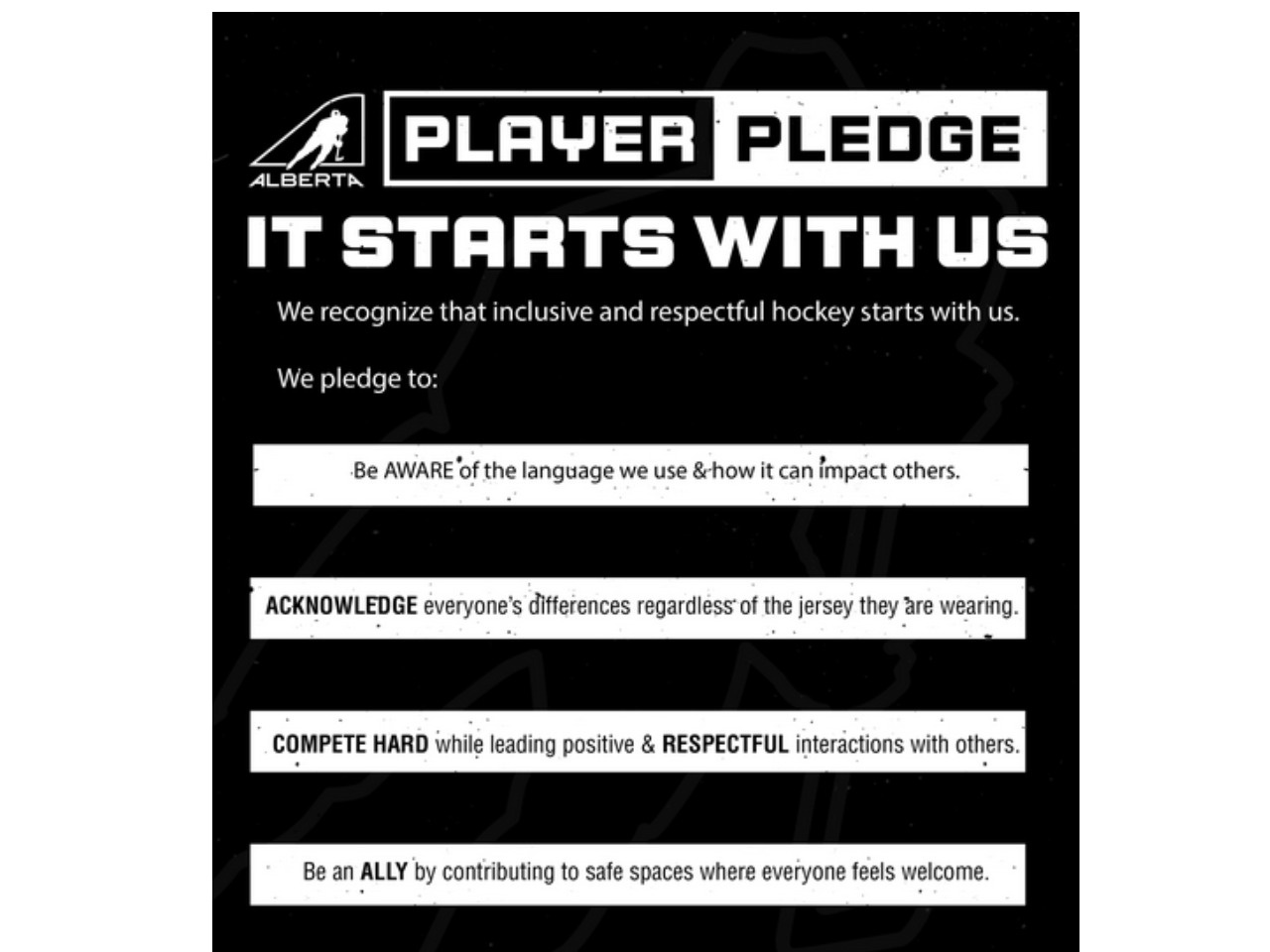 ALBERTA

PLAYER PLEDGE

IT STARTS WITH US

We recognize that inclusive and respectful hockey starts with us.

We pledge to:

Be AWARE of the language we use & how it can impact others.

ACKNOWLEDGE everyone's differences regardless of the jersey they are wearing.

COMPETE HARD while leading positive & RESPECTFUL interactions with others.

Be an ALLY by contributing to safe spaces where everyone feels welcome.